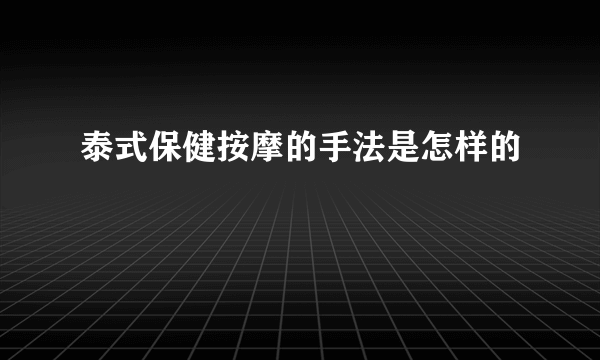 泰式保健按摩的手法是怎样的